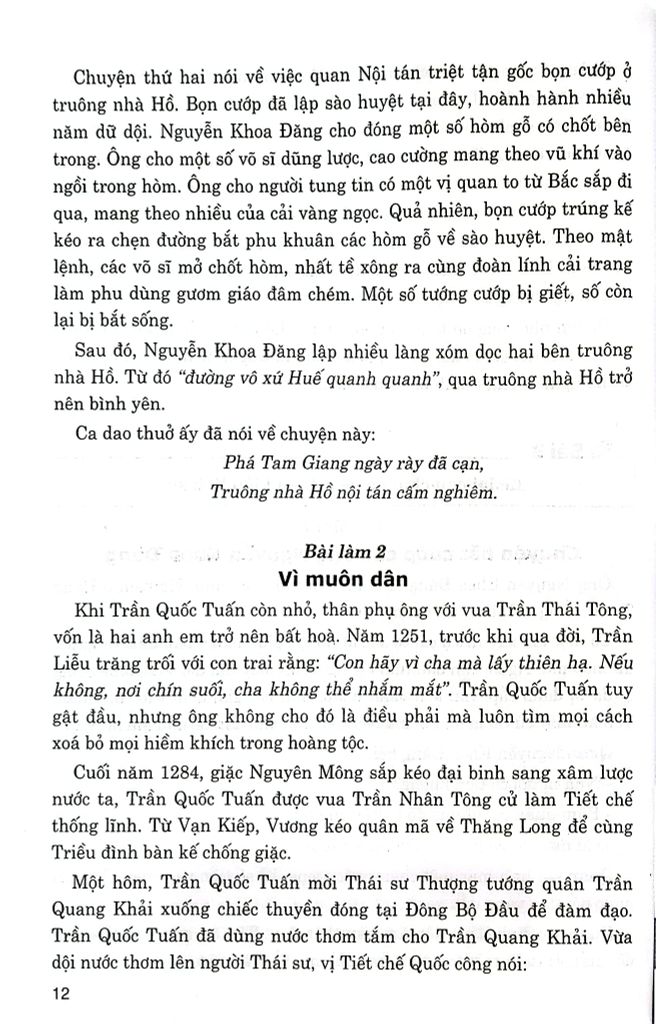 Chuyện thứ hai nói về việc quan Nội tán triệt tận gốc bọn cướp ở truông nhà Hồ. Bọn cướp đã lập sào huyệt tại đây, hoành hành nhiều năm dữ dội. Nguyễn Khoa Đăng cho đóng một số hòm gỗ có chốt bên trong. Ông cho một số võ sĩ dũng lược, cao cường mang theo vũ khí vào ngồi trong hòm. Ông cho người tung tin có một vị quan to từ Bắc sắp đi qua, mang theo nhiều của cải vàng ngọc. Quả nhiên, bọn cướp trúng kế kéo ra chẹn đường bắt phu khuân các hòm gỗ về sào huyệt. Theo mật lệnh, các võ sĩ mở chốt hòm, nhất tề xông ra cùng đoàn lính cải trang làm phu dùng gươm giáo đâm chém. Một số tướng cướp bị giết, số còn lại bị bắt sống.

Sau đó, Nguyễn Khoa Đăng lập nhiều làng xóm dọc hai bên truông nhà Hồ. Từ đó "đường vô xứ Huế quanh quanh", qua truông nhà Hồ trở nên bình yên.

Ca dao thuở ấy đã nói về chuyện này:

Phá Tam Giang ngày rày đã cạn,
Truông nhà Hồ nội tán cấm nghiêm.

Bài làm 2
Vì muôn dân

Khi Trần Quốc Tuấn còn nhỏ, thân phụ ông với vua Trần Thái Tông, vốn là hai anh em trở nên bất hoà. Năm 1251, trước khi qua đời, Trần Liễu trăng trối với con trai rằng: "Con hãy vì cha mà lấy thiên hạ. Nếu không, nơi chín suối, cha không thể nhắm mắt". Trần Quốc Tuấn tuy gật đầu, nhưng ông không cho đó là điều phải mà luôn tìm mọi cách xoá bỏ mọi hiềm khích trong hoàng tộc.

Cuối năm 1284, giặc Nguyên Mông sắp kéo đại binh sang xâm lược nước ta, Trần Quốc Tuấn được vua Trần Nhân Tông cử làm Tiết chế thống lĩnh. Từ Vạn Kiếp, Vương kéo quân mã về Thăng Long để cùng Triều đình bàn kế chống giặc.

Một hôm, Trần Quốc Tuấn mời Thái sư Thượng tướng quân Trần Quang Khải xuống chiếc thuyền đóng tại Đông Bộ Đầu để đàm đạo. Trần Quốc Tuấn đã dùng nước thơm tắm cho Trần Quang Khải. Vừa dội nước thơm lên người Thái sư, vị Tiết chế Quốc công nói:

12